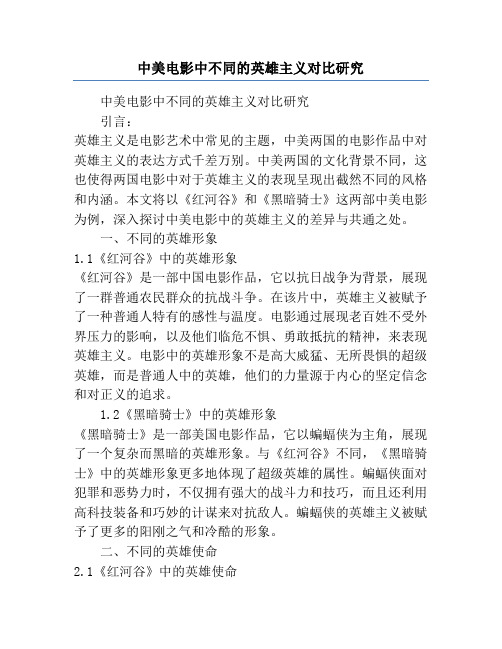 中美电影中不同的英雄主义对比研究

中美电影中不同的英雄主义对比研究

引言：

英雄主义是电影艺术中常见的主题，中美两国的电影作品中对英雄主义的表达方式千差万别。中美两国的文化背景不同，这也使得两国电影中对于英雄主义的表现呈现出截然不同的风格和内涵。本文将以《红河谷》和《黑暗骑士》这两部中美电影为例，深入探讨中美电影中的英雄主义的差异与共通之处。

一、不同的英雄形象

1.1《红河谷》中的英雄形象

《红河谷》是一部中国电影作品，它以抗日战争为背景，展现了一群普通农民群众的抗战斗争。在该片中，英雄主义被赋予了一种普通人特有的感性与温度。电影通过展现老百姓不受外界压力的影响，以及他们临危不惧、勇敢抵抗的精神，来表现英雄主义。电影中的英雄形象不是高大威猛、无所畏惧的超级英雄，而是普通人中的英雄，他们的力量源于内心的坚定信念和对正义的追求。

1.2《黑暗骑士》中的英雄形象

《黑暗骑士》是一部美国电影作品，它以蝙蝠侠为主角，展现了一个复杂而黑暗的英雄形象。与《红河谷》不同，《黑暗骑士》中的英雄形象更多地体现了超级英雄的属性。蝙蝠侠面对犯罪和恶势力时，不仅拥有强大的战斗力和技巧，而且还利用高科技装备和巧妙的计谋来对抗敌人。蝙蝠侠的英雄主义被赋予了更多的阳刚之气和冷酷的形象。

二、不同的英雄使命

2.1《红河谷》中的英雄使命